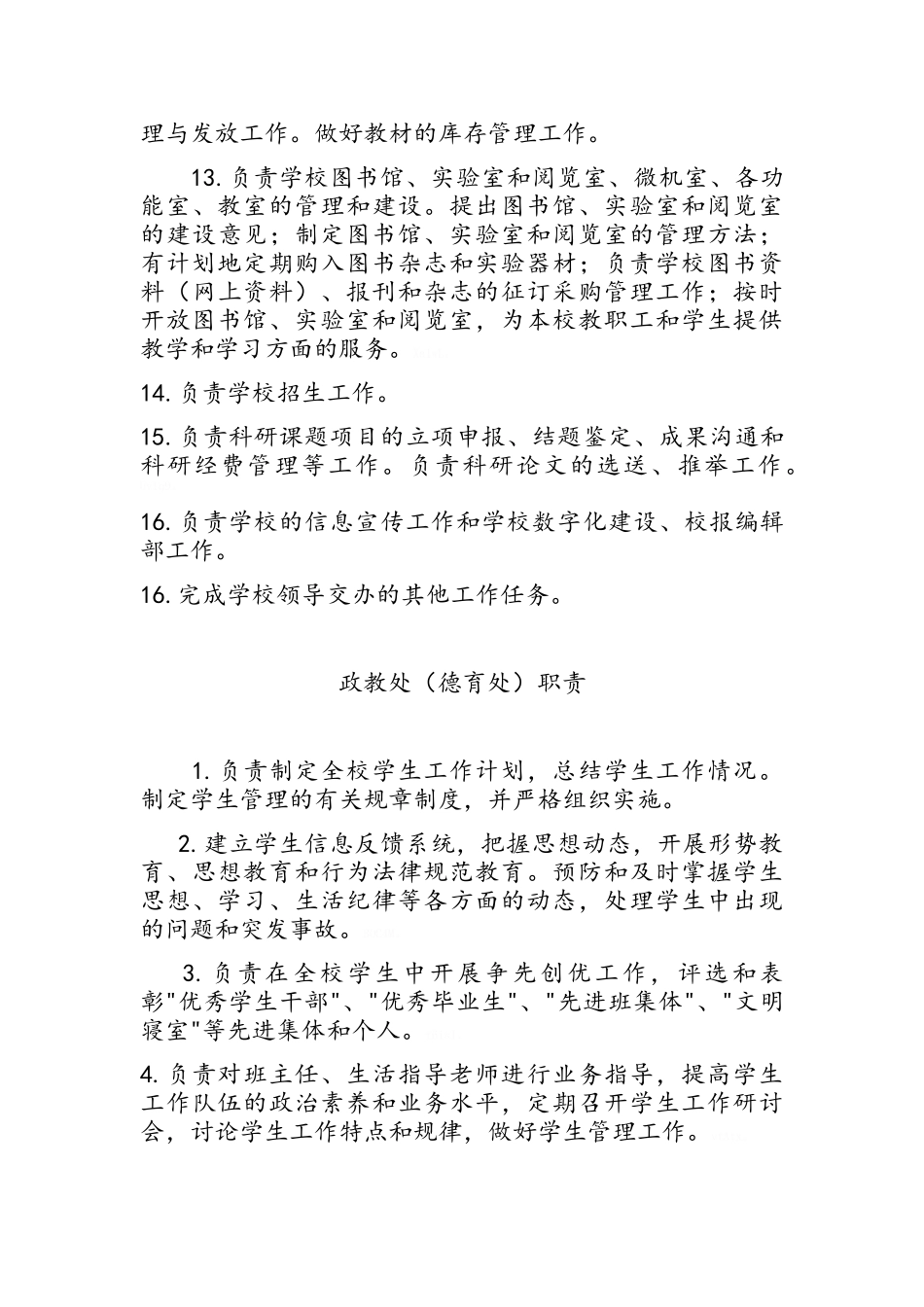 理与发放工作。做好教材的库存管理工作。

13. 负责学校图书馆、实验室和阅览室、微机室、各功能室、教室的管理和建设。提出图书馆、实验室和阅览室的建设意见；制定图书馆、实验室和阅览室的管理方法；有计划地定期购入图书杂志和实验器材；负责学校图书资料（网上资料）、报刊和杂志的征订采购管理工作；按时开放图书馆、实验室和阅览室，为本校教职工和学生提供教学和学习方面的服务。

14. 负责学校招生工作。

15. 负责科研课题项目的立项申报、结题鉴定、成果沟通和科研经费管理等工作。负责科研论文的选送、推举工作。

16. 负责学校的信息宣传工作和学校数字化建设、校报编辑部工作。

16. 完成学校领导交办的其他工作任务。

政教处（德育处）职责

1. 负责制定全校学生工作计划，总结学生工作情况。制定学生管理的有关规章制度，并严格组织实施。

2. 建立学生信息反馈系统，把握思想动态，开展形势教育、思想教育和行为法律规范教育。预防和及时掌握学生思想、学习、生活纪律等各方面的动态，处理学生中出现的问题和突发事故。

3. 负责在全校学生中开展争先创优工作，评选和表彰"优秀学生干部"、"优秀毕业生"、"先进班集体"、"文明寝室"等先进集体和个人。

4. 负责对班主任、生活指导老师进行业务指导，提高学生工作队伍的政治素养和业务水平，定期召开学生工作研讨会，讨论学生工作特点和规律，做好学生管理工作。